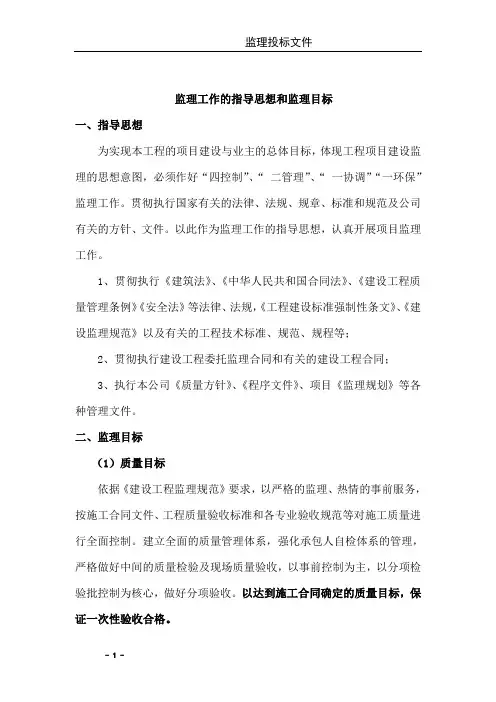 监理投标文件

监理工作的指导思想和监理目标

一、指导思想

为实现本工程的项目建设与业主的总体目标，体现工程项目建设监理的思想意图，必须作好“四控制”、“ 二管理”、“ 一协调”“一环保”监理工作。贯彻执行国家有关的法律、法规、规章、标准和规范及公司有关的方针、文件。以此作为监理工作的指导思想，认真开展项目监理工作。

1、贯彻执行《建筑法》、《中华人民共和国合同法》、《建设工程质量管理条例》《安全法》等法律、法规，《工程建设标准强制性条文》、《建设监理规范》以及有关的工程技术标准、规范、规程等；

2、贯彻执行建设工程委托监理合同和有关的建设工程合同；

3、执行本公司《质量方针》、《程序文件》、项目《监理规划》等各种管理文件。

二、监理目标

（1）质量目标

依据《建设工程监理规范》要求，以严格的监理、热情的事前服务，按施工合同文件、工程质量验收标准和各专业验收规范等对施工质量进行全面控制。建立全面的质量管理体系，强化承包人自检体系的管理，严格做好中间的质量检验及现场质量验收，以事前控制为主，以分项检验批控制为核心，做好分项验收。以达到施工合同确定的质量目标，保证一次性验收合格。

- 1 -